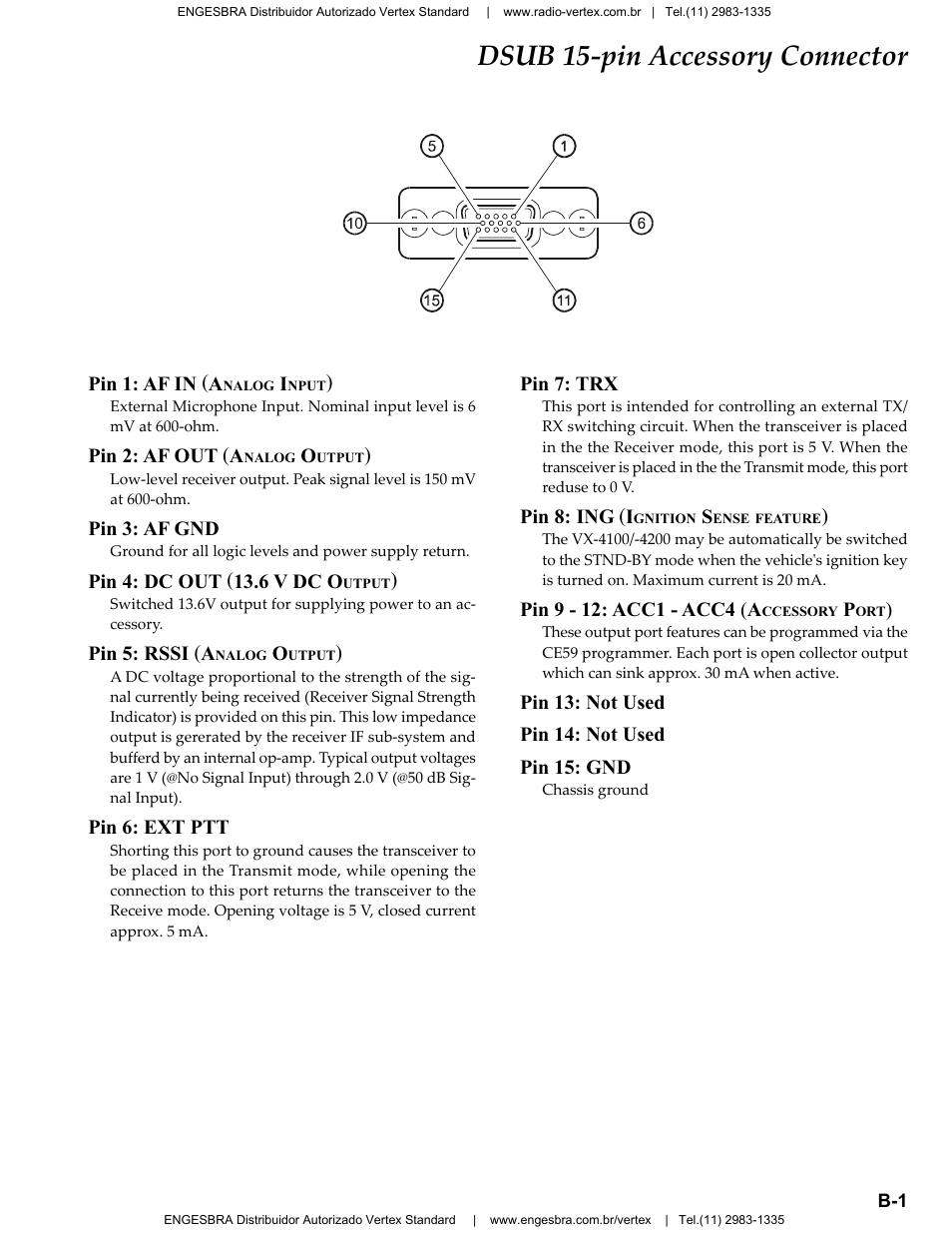 ENGESBRA Distribuidor Autorizado Vertex Standard | www.radio-vertex.com.br | Tel.(11) 2983-1335

DSUB 15-pin Accessory Connector

5
1
10
6
15
11

Pin 1: AF IN (Analog Input)
External Microphone Input. Nominal input level is 6 mV at 600-ohm.

Pin 2: AF OUT (Analog Output)
Low-level receiver output. Peak signal level is 150 mV at 600-ohm.

Pin 3: AF GND
Ground for all logic levels and power supply return.

Pin 4: DC OUT (13.6 V DC Output)
Switched 13.6V output for supplying power to an accessory.

Pin 5: RSSI (Analog Output)
A DC voltage proportional to the strength of the signal currently being received (Receiver Signal Strength Indicator) is provided on this pin. This low impedance output is gererated by the receiver IF sub-system and bufferd by an internal op-amp. Typical output voltages are 1 V (@No Signal Input) through 2.0 V (@50 dB Signal Input).

Pin 6: EXT PTT
Shorting this port to ground causes the transceiver to be placed in the Transmit mode, while opening the connection to this port returns the transceiver to the Receive mode. Opening voltage is 5 V, closed current approx. 5 mA.

Pin 7: TRX
This port is intended for controlling an external TX/RX switching circuit. When the transceiver is placed in the the Receiver mode, this port is 5 V. When the transceiver is placed in the the Transmit mode, this port reduse to 0 V.

Pin 8: ING (Ignition Sense feature)
The VX-4100/-4200 may be automatically be switched to the STND-BY mode when the vehicle's ignition key is turned on. Maximum current is 20 mA.

Pin 9 - 12: ACC1 - ACC4 (Accessory Port)
These output port features can be programmed via the CE59 programmer. Each port is open collector output which can sink approx. 30 mA when active.

Pin 13: Not Used

Pin 14: Not Used

Pin 15: GND
Chassis ground

B-1

ENGESBRA Distribuidor Autorizado Vertex Standard | www.engesbra.com.br/vertex | Tel.(11) 2983-1335